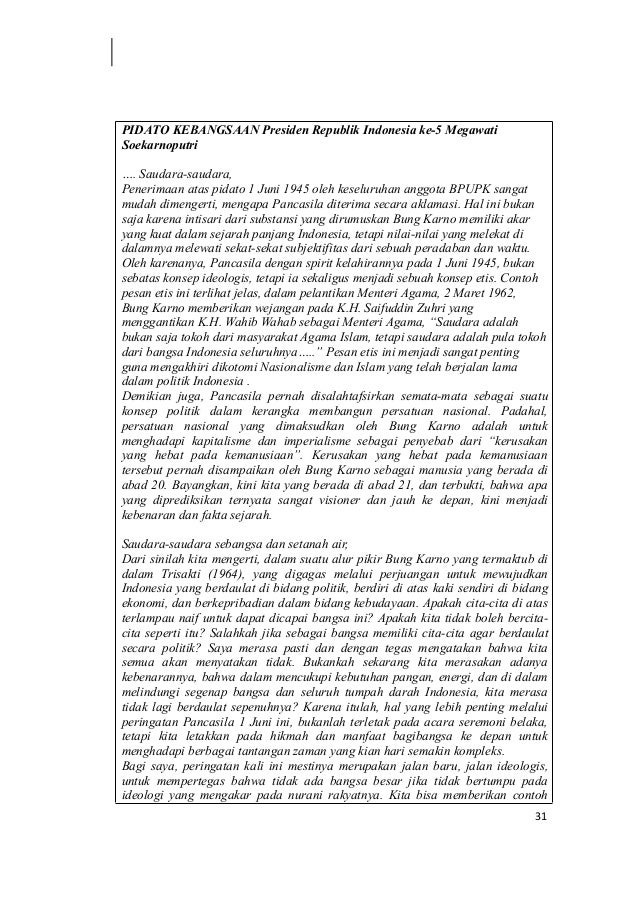 PIDATO KEBANGSAAN Presiden Republik Indonesia ke-5 Megawati Soekarnoputri

.... Saudara-saudara,
Penerimaan atas pidato 1 Juni 1945 oleh keseluruhan anggota BPUPK sangat mudah dimengerti, mengapa Pancasila diterima secara aklamasi. Hal ini bukan saja karena intisari dari substansi yang dirumuskan Bung Karno memiliki akar yang kuat dalam sejarah panjang Indonesia, tetapi nilai-nilai yang melekat di dalamnya melewati sekat-sekat subjektifitas dari sebuah peradaban dan waktu. Oleh karenanya, Pancasila dengan spirit kelahirannya pada 1 Juni 1945, bukan sebatas konsep ideologis, tetapi ia sekaligus menjadi sebuah konsep etis. Contoh pesan etis ini terlihat jelas, dalam pelantikan Menteri Agama, 2 Maret 1962, Bung Karno memberikan wejangan pada K.H. Saifuddin Zuhri yang menggantikan K.H. Wahib Wahab sebagai Menteri Agama, "Saudara adalah bukan saja tokoh dari masyarakat Agama Islam, tetapi saudara adalah pula tokoh dari bangsa Indonesia seluruhnya....." Pesan etis ini menjadi sangat penting guna mengakhiri dikotomi Nasionalisme dan Islam yang telah berjalan lama dalam politik Indonesia .
Demikian juga, Pancasila pernah disalahtafsirkan semata-mata sebagai suatu konsep politik dalam kerangka membangun persatuan nasional. Padahal, persatuan nasional yang dimaksudkan oleh Bung Karno adalah untuk menghadapi kapitalisme dan imperialisme sebagai penyebab dari "kerusakan yang hebat pada kemanusiaan". Kerusakan yang hebat pada kemanusiaan tersebut pernah disampaikan oleh Bung Karno sebagai manusia yang berada di abad 20. Bayangkan, kini kita yang berada di abad 21, dan terbukti, bahwa apa yang diprediksikan ternyata sangat visioner dan jauh ke depan, kini menjadi kebenaran dan fakta sejarah.

Saudara-saudara sebangsa dan setanah air,
Dari sinilah kita mengerti, dalam suatu alur pikir Bung Karno yang termaktub di dalam Trisakti (1964), yang digagas melalui perjuangan untuk mewujudkan Indonesia yang berdaulat di bidang politik, berdiri di atas kaki sendiri di bidang ekonomi, dan berkepribadian dalam bidang kebudayaan. Apakah cita-cita di atas terlampau naif untuk dapat dicapai bangsa ini? Apakah kita tidak boleh bercita-cita seperti itu? Salahkah jika sebagai bangsa memiliki cita-cita agar berdaulat secara politik? Saya merasa pasti dan dengan tegas mengatakan bahwa kita semua akan menyatakan tidak. Bukankah sekarang kita merasakan adanya kebenarannya, bahwa dalam mencukupi kebutuhan pangan, energi, dan di dalam melindungi segenap bangsa dan seluruh tumpah darah Indonesia, kita merasa tidak lagi berdaulat sepenuhnya? Karena itulah, hal yang lebih penting melalui peringatan Pancasila 1 Juni ini, bukanlah terletak pada acara seremoni belaka, tetapi kita letakkan pada hikmah dan manfaat bagibangsa ke depan untuk menghadapi berbagai tantangan zaman yang kian hari semakin kompleks.
Bagi saya, peringatan kali ini mestinya merupakan jalan baru, jalan ideologis, untuk mempertegas bahwa tidak ada bangsa besar jika tidak bertumpu pada ideologi yang mengakar pada nurani rakyatnya. Kita bisa memberikan contoh

31